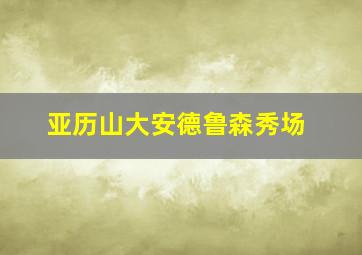 亚历山大安德鲁森秀场